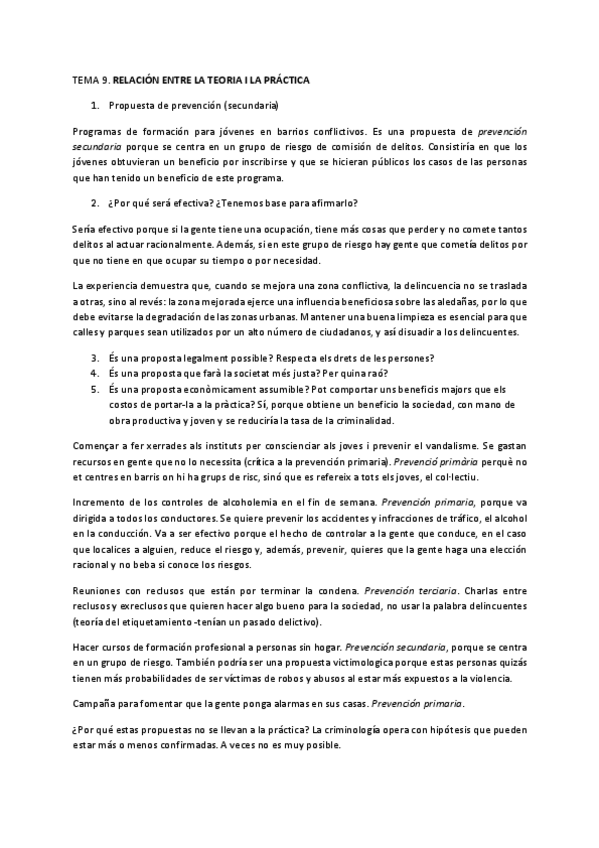 TEMA 9. RELACIÓN ENTRE LA TEORIA I LA PRÁCTICA

1. Propuesta de prevención (secundaria)

Programas de formación para jóvenes en barrios conflictivos. Es una propuesta de prevención secundaria porque se centra en un grupo de riesgo de comisión de delitos. Consistiría en que los jóvenes obtuvieran un beneficio por inscribirse y que se hicieran públicos los casos de las personas que han tenido un beneficio de este programa.

2. ¿Por qué será efectiva? ¿Tenemos base para afirmarlo?

Sería efectivo porque si la gente tiene una ocupación, tiene más cosas que perder y no comete tantos delitos al actuar racionalmente. Además, si en este grupo de riesgo hay gente que cometía delitos por que no tiene en que ocupar su tiempo o por necesidad.

La experiencia demuestra que, cuando se mejora una zona conflictiva, la delincuencia no se traslada a otras, sino al revés: la zona mejorada ejerce una influencia beneficiosa sobre las aledañas, por lo que debe evitarse la degradación de las zonas urbanas. Mantener una buena limpieza es esencial para que calles y parques sean utilizados por un alto número de ciudadanos, y así disuadir a los delincuentes.

3. És una proposta legalment possible? Respecta els drets de les persones?
4. És una proposta que farà la societat més justa? Per quina raó?
5. És una proposta econòmicament assumible? Pot comportar uns beneficis majors que els costos de portar-la a la pràctica? Sí, porque obtiene un beneficio la sociedad, con mano de obra productiva y joven y se reduciría la tasa de la criminalidad.

Començar a fer xerrades als instituts per conscienciar als joves i prevenir el vandalisme. Se gastan recursos en gente que no lo necessita (crítica a la prevención primaria). Prevenció primària perquè no et centres en barris on hi ha grups de risc, sinó que es refereix a tots els joves, el col·lectiu.

Incremento de los controles de alcoholemia en el fin de semana. Prevención primaria, porque va dirigida a todos los conductores. Se quiere prevenir los accidentes y infracciones de tráfico, el alcohol en la conducción. Va a ser efectivo porque el hecho de controlar a la gente que conduce, en el caso que localices a alguien, reduce el riesgo y, además, prevenir, quieres que la gente haga una elección racional y no beba si conoce los riesgos.

Reuniones con reclusos que están por terminar la condena. Prevención terciaria. Charlas entre reclusos y exreclusos que quieren hacer algo bueno para la sociedad, no usar la palabra delincuentes (teoría del etiquetamiento -tenían un pasado delictivo).

Hacer cursos de formación profesional a personas sin hogar. Prevención secundaria, porque se centra en un grupo de riesgo. También podría ser una propuesta victimologica porque estas personas quizás tienen más probabilidades de ser víctimas de robos y abusos al estar más expuestos a la violencia.

Campaña para fomentar que la gente ponga alarmas en sus casas. Prevención primaria.

¿Por qué estas propuestas no se llevan a la práctica? La criminología opera con hipótesis que pueden estar más o menos confirmadas. A veces no es muy posible.